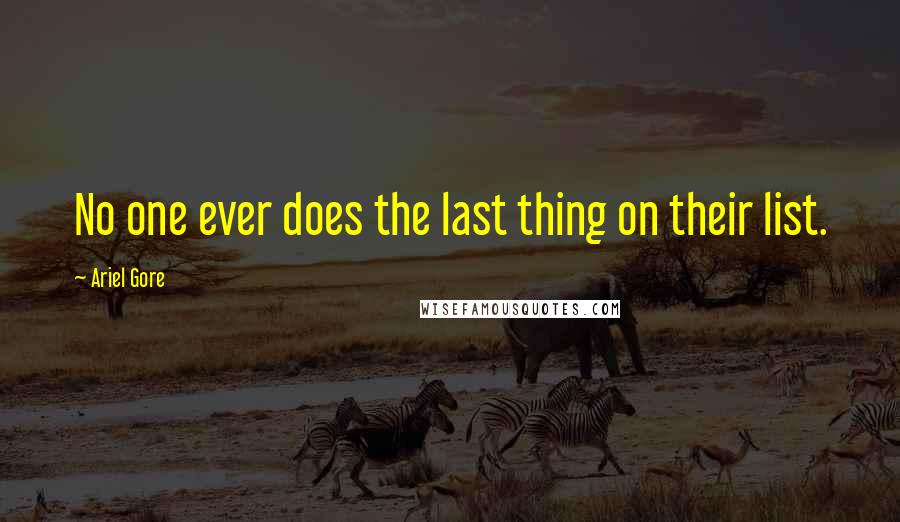 No one ever does the last thing on their list.

~ Ariel Gore

WISEFAMOUSQUOTES.COM